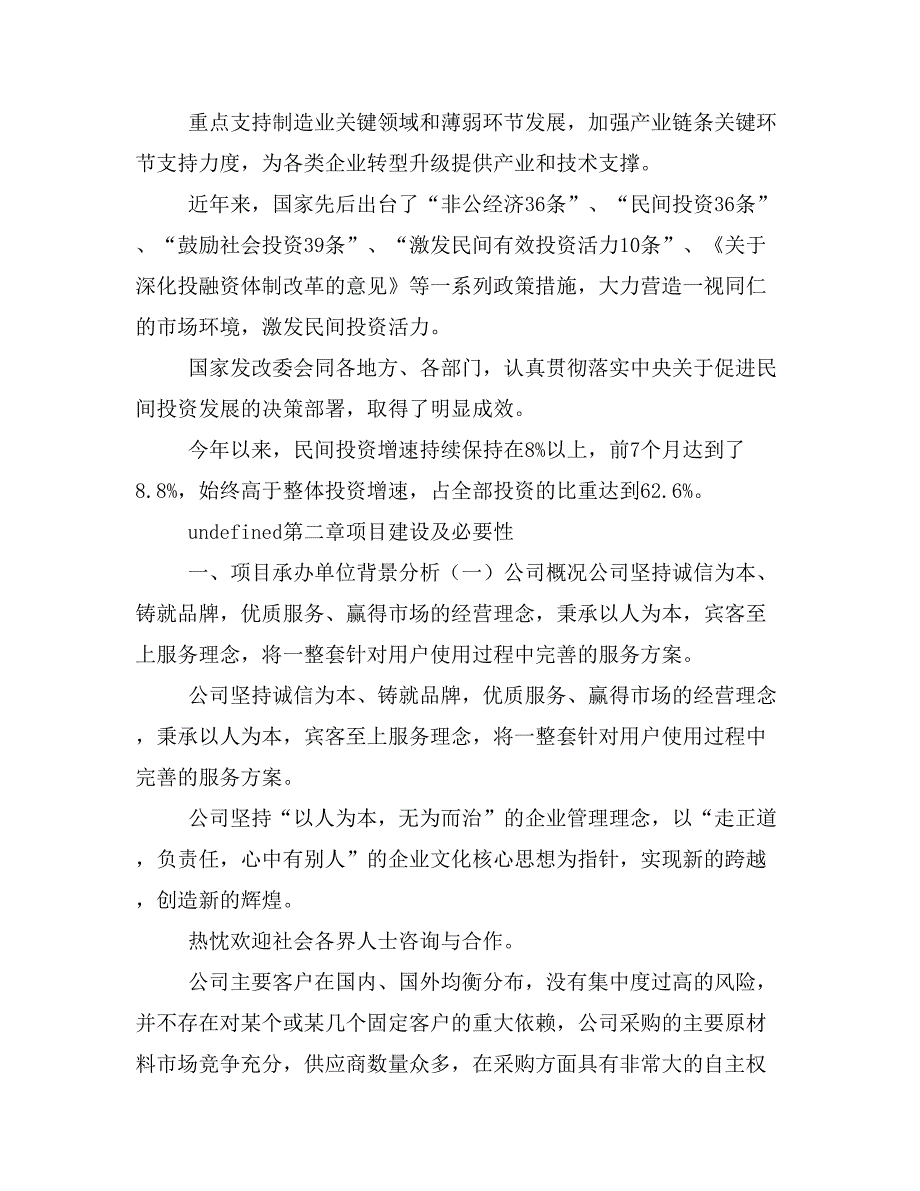 重点支持制造业关键领域和薄弱环节发展，加强产业链条关键环节支持力度，为各类企业转型升级提供产业和技术支撑。

近年来，国家先后出台了“非公经济36条”、“民间投资36条”、“鼓励社会投资39条”、“激发民间有效投资活力10条”、《关于深化投融资体制改革的意见》等一系列政策措施，大力营造一视同仁的市场环境，激发民间投资活力。

国家发改委会同各地方、各部门，认真贯彻落实中央关于促进民间投资发展的决策部署，取得了明显成效。

今年以来，民间投资增速持续保持在8%以上，前7个月达到了8.8%，始终高于整体投资增速，占全部投资的比重达到62.6%。

undefined第二章项目建设及必要性

一、项目承办单位背景分析（一）公司概况公司坚持诚信为本、铸就品牌，优质服务、赢得市场的经营理念，秉承以人为本，宾客至上服务理念，将一整套针对用户使用过程中完善的服务方案。

公司坚持诚信为本、铸就品牌，优质服务、赢得市场的经营理念，秉承以人为本，宾客至上服务理念，将一整套针对用户使用过程中完善的服务方案。

公司坚持“以人为本，无为而治”的企业管理理念，以“走正道，负责任，心中有别人”的企业文化核心思想为指针，实现新的跨越，创造新的辉煌。

热忱欢迎社会各界人士咨询与合作。

公司主要客户在国内、国外均衡分布，没有集中度过高的风险，并不存在对某个或某几个固定客户的重大依赖，公司采购的主要原材料市场竞争充分，供应商数量众多，在采购方面具有非常大的自主权